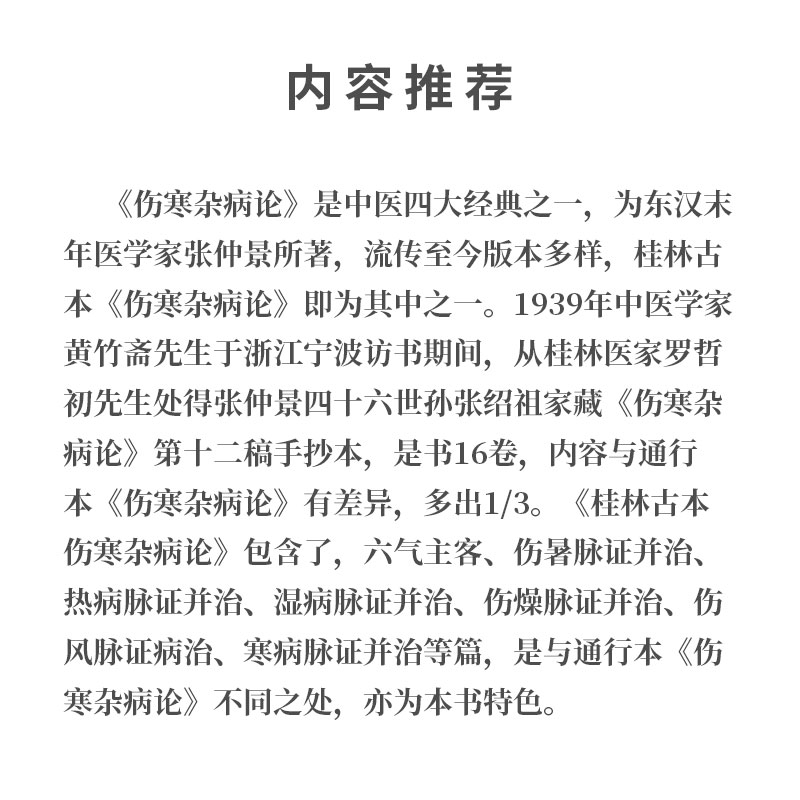 内容推荐

《伤寒杂病论》是中医四大经典之一，为东汉末年医学家张仲景所著，流传至今版本多样，桂林古本《伤寒杂病论》即为其中之一。1939年中医学家黄竹斋先生于浙江宁波访书期间，从桂林医家罗哲初先生处得张仲景四十六世孙张绍祖家藏《伤寒杂病论》第十二稿手抄本，是书16卷，内容与通行本《伤寒杂病论》有差异，多出1/3。《桂林古本伤寒杂病论》包含了，六气主客、伤暑脉证并治、热病脉证并治、湿病脉证并治、伤燥脉证并治、伤风脉证病治、寒病脉证并治等篇，是与通行本《伤寒杂病论》不同之处，亦为本书特色。